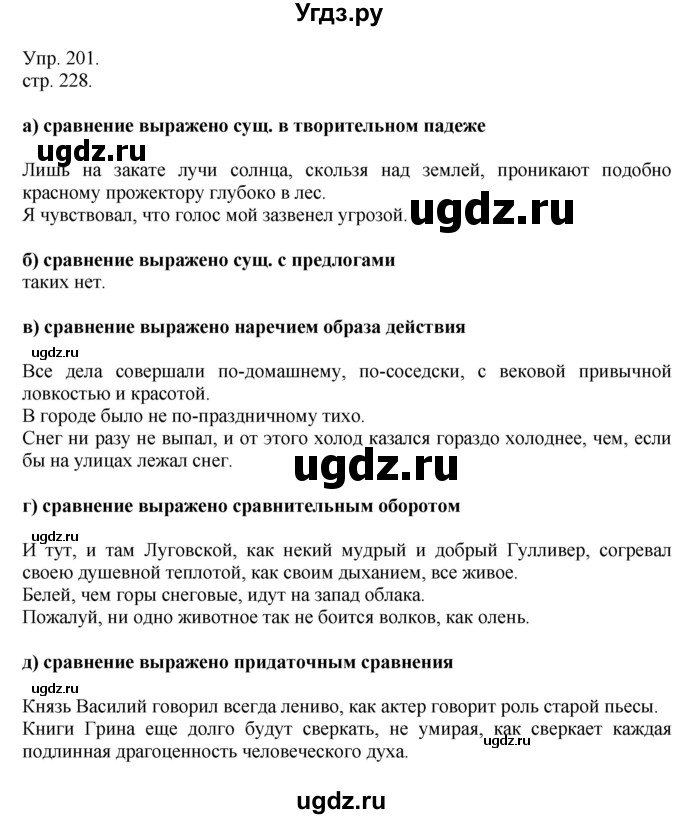 Угдз.ру

Упр. 201.
стр. 228.

а) сравнение выражено сущ. в творительном падеже

ugdz.ru

Лишь на закате лучи солнца, скользя над землей, проникают подобно красному прожектору глубоко в лес.
Я чувствовал, что голос мой зазвенел угрозой. ugdz.ru

б) сравнение выражено сущ. с предлогами
таких нет.

в) сравнение выражено наречием образа действия

ugdz.ru

Все дела совершали по-домашнему, по-соседски, с вековой привычной ловкостью и красотой.
В городе было не по-праздничному тихо.
Снег ни разу не выпал, и от этого холод казался гораздо холоднее, чем, если бы на улицах лежал снег.

ugdz.ru

г) сравнение выражено сравнительным оборотом

ugdz.ru

И тут, и там Луговской, как некий мудрый и добрый Гулливер, согревал своею душевной теплотой, как своим дыханием, все живое.
Белей, чем горы снеговые, идут на запад облака.
Пожалуй, ни одно животное так не боится волков, как олень.

д) сравнение выражено придаточным сравнения

ugdz.ru

Князь Василий говорил всегда лениво, как актер говорит роль старой пьесы.
Книги Грина еще долго будут сверкать, не умирая, как сверкает каждая подлинная драгоценность человеческого духа. ugdz.ru

ugdz.ru